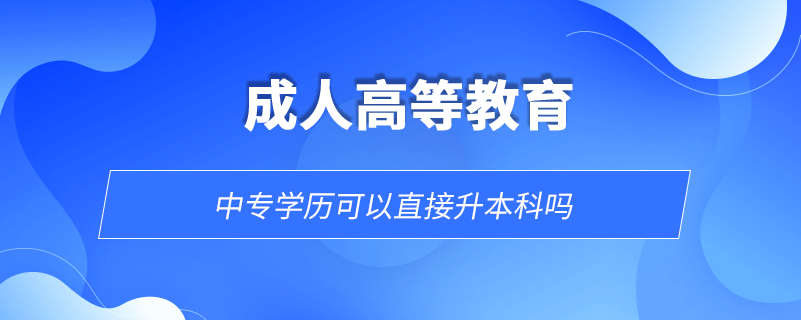 成人高等教育

中专学历可以直接升本科吗